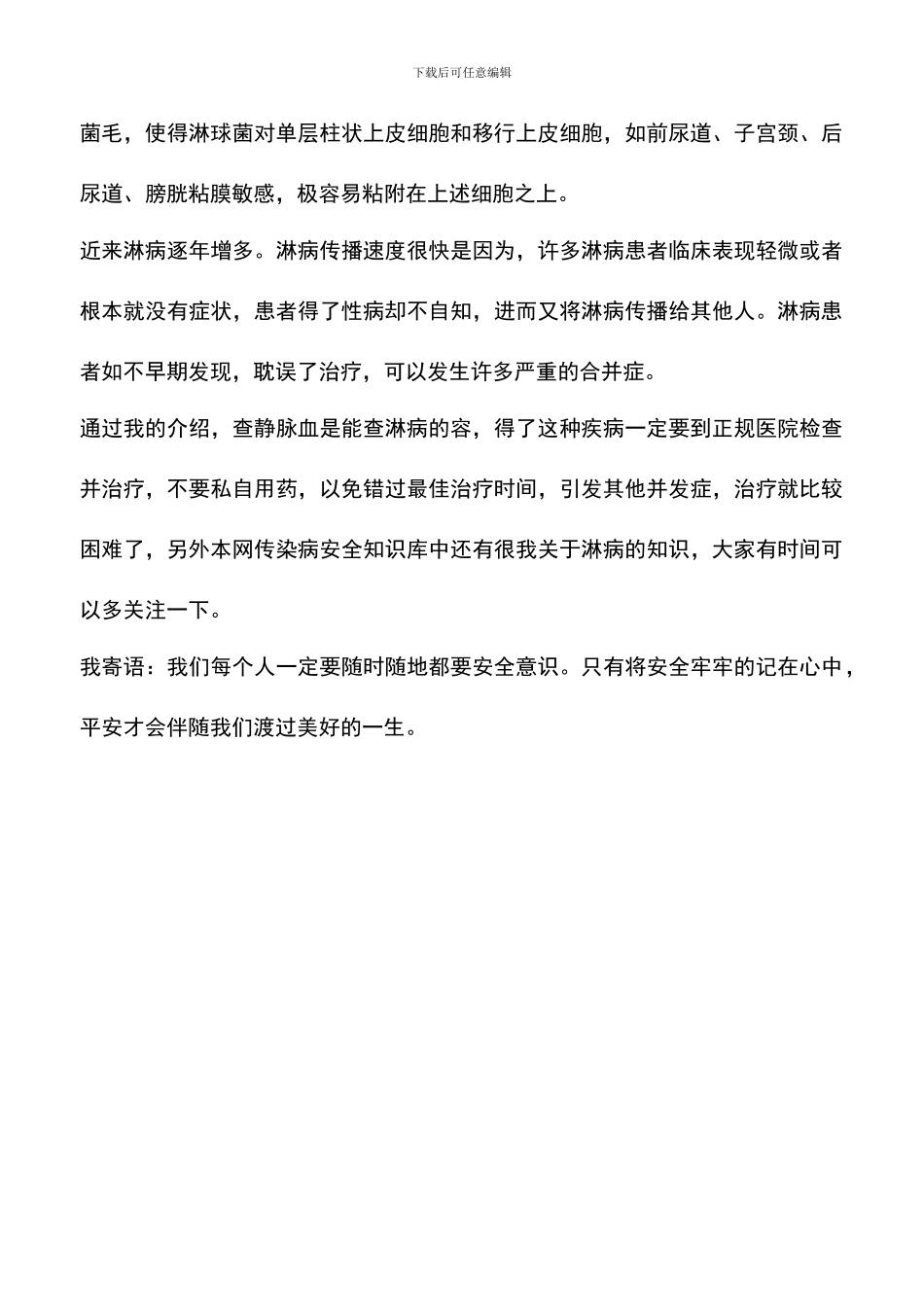 下载后可任意编辑

菌毛，使得淋球菌对单层柱状上皮细胞和移行上皮细胞，如前尿道、子宫颈、后尿道、膀胱粘膜敏感，极容易粘附在上述细胞之上。

近来淋病逐年增多。淋病传播速度很快是因为，许多淋病患者临床表现轻微或者根本就没有症状，患者得了性病却不自知，进而又将淋病传播给其他人。淋病患者如不早期发现，耽误了治疗，可以发生许多严重的合并症。

通过我的介绍，查静脉血是能查淋病的容，得了这种疾病一定要到正规医院检查并治疗，不要私自用药，以免错过最佳治疗时间，引发其他并发症，治疗就比较困难了，另外本网传染病安全知识库中还有很我关于淋病的知识，大家有时间可以多关注一下。

我寄语：我们每个人一定要随时随地都要安全意识。只有将安全牢牢的记在心中，平安才会伴随我们渡过美好的一生。